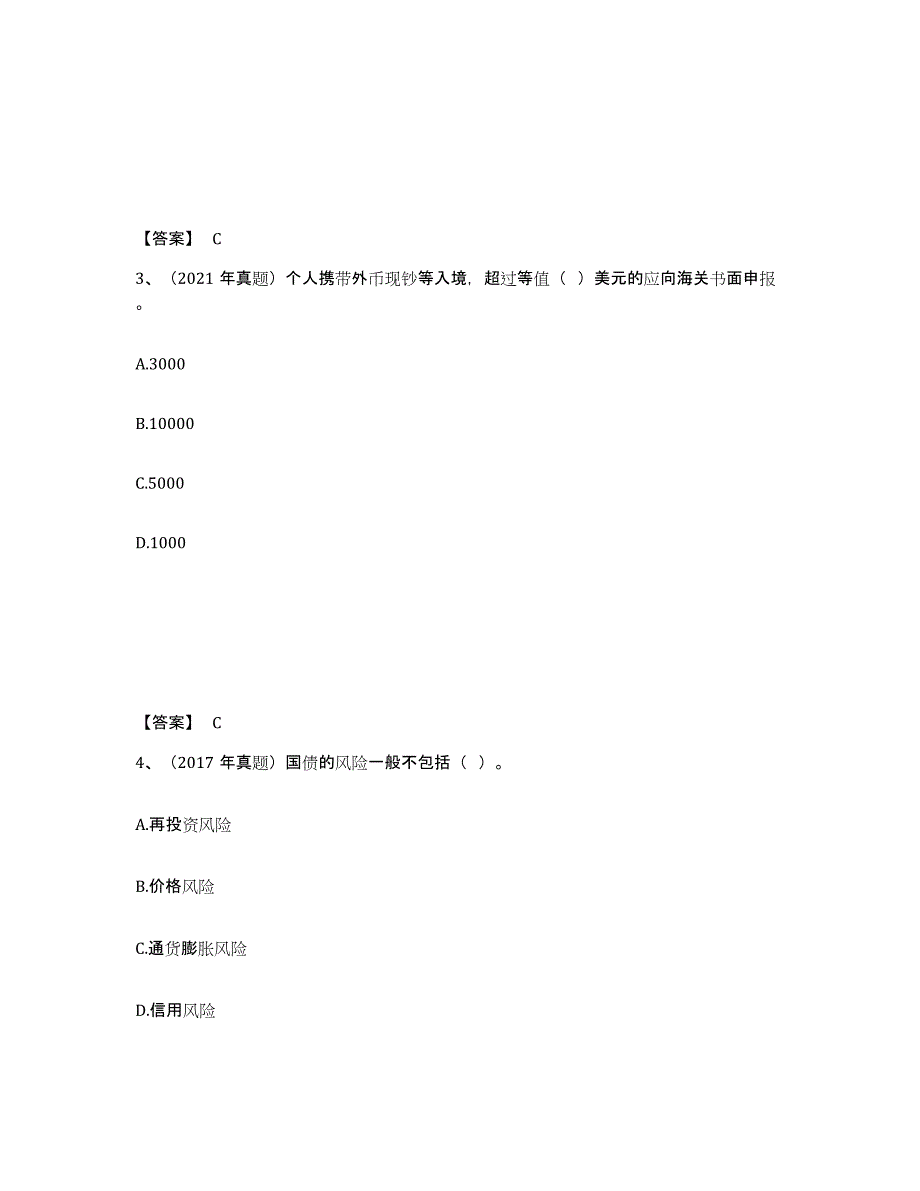 【答案】 C

3、（2021 年真题）个人携带外币现钞等入境，超过等值（ ）美元的应向海关书面申报。

A.3000

B.10000

C.5000

D.1000

【答案】 C

4、（2017 年真题）国债的风险一般不包括（ ）。

A.再投资风险

B.价格风险

C.通货膨胀风险

D.信用风险